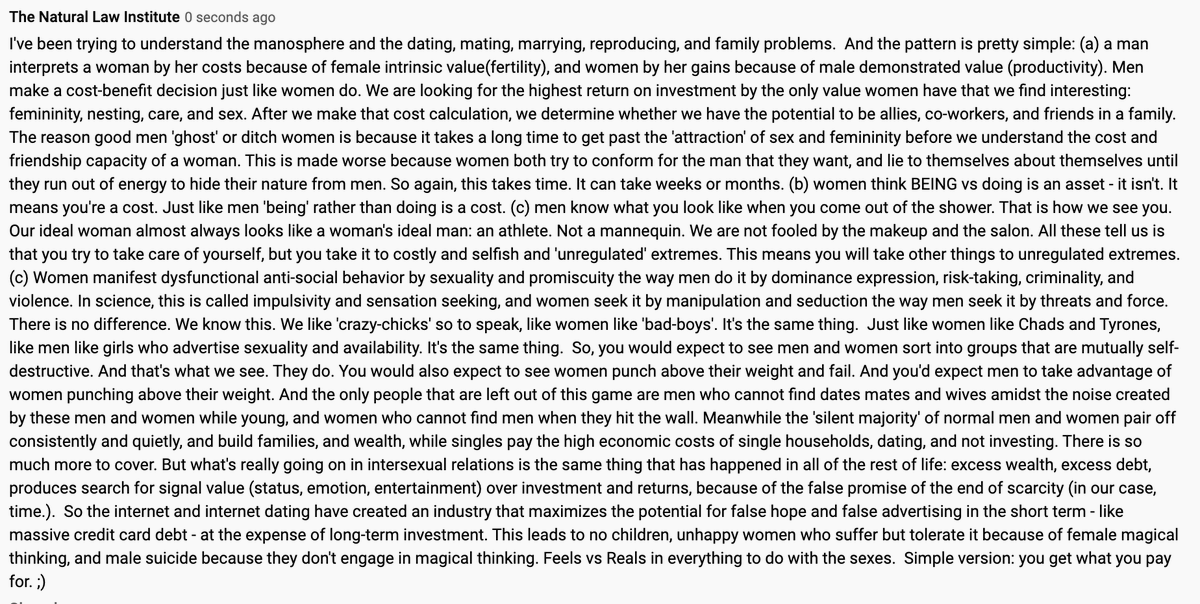 The Natural Law Institute 0 seconds ago

I've been trying to understand the manosphere and the dating, mating, marrying, reproducing, and family problems. And the pattern is pretty simple: (a) a man interprets a woman by her costs because of female intrinsic value(fertility), and women by her gains because of male demonstrated value (productivity). Men make a cost-benefit decision just like women do. We are looking for the highest return on investment by the only value women have that we find interesting: femininity, nesting, care, and sex. After we make that cost calculation, we determine whether we have the potential to be allies, co-workers, and friends in a family. The reason good men 'ghost' or ditch women is because it takes a long time to get past the 'attraction' of sex and femininity before we understand the cost and friendship capacity of a woman. This is made worse because women both try to conform for the man that they want, and lie to themselves about themselves until they run out of energy to hide their nature from men. So again, this takes time. It can take weeks or months. (b) women think BEING vs doing is an asset - it isn't. It means you're a cost. Just like men 'being' rather than doing is a cost. (c) men know what you look like when you come out of the shower. That is how we see you. Our ideal woman almost always looks like a woman's ideal man: an athlete. Not a mannequin. We are not fooled by the makeup and the salon. All these tell us is that you try to take care of yourself, but you take it to costly and selfish and 'unregulated' extremes. This means you will take other things to unregulated extremes. (c) Women manifest dysfunctional anti-social behavior by sexuality and promiscuity the way men do it by dominance expression, risk-taking, criminality, and violence. In science, this is called impulsivity and sensation seeking, and women seek it by manipulation and seduction the way men seek it by threats and force. There is no difference. We know this. We like 'crazy-chicks' so to speak, like women like 'bad-boys'. It's the same thing. Just like women like Chads and Tyrones, like men like girls who advertise sexuality and availability. It's the same thing. So, you would expect to see men and women sort into groups that are mutually self-destructive. And that's what we see. They do. You would also expect to see women punch above their weight and fail. And you'd expect men to take advantage of women punching above their weight. And the only people that are left out of this game are men who cannot find dates mates and wives amidst the noise created by these men and women while young, and women who cannot find men when they hit the wall. Meanwhile the 'silent majority' of normal men and women pair off consistently and quietly, and build families, and wealth, while singles pay the high economic costs of single households, dating, and not investing. There is so much more to cover. But what's really going on in intersexual relations is the same thing that has happened in all of the rest of life: excess wealth, excess debt, produces search for signal value (status, emotion, entertainment) over investment and returns, because of the false promise of the end of scarcity (in our case, time.). So the internet and internet dating have created an industry that maximizes the potential for false hope and false advertising in the short term - like massive credit card debt - at the expense of long-term investment. This leads to no children, unhappy women who suffer but tolerate it because of female magical thinking, and male suicide because they don't engage in magical thinking. Feels vs Reals in everything to do with the sexes. Simple version: you get what you pay for. ;)